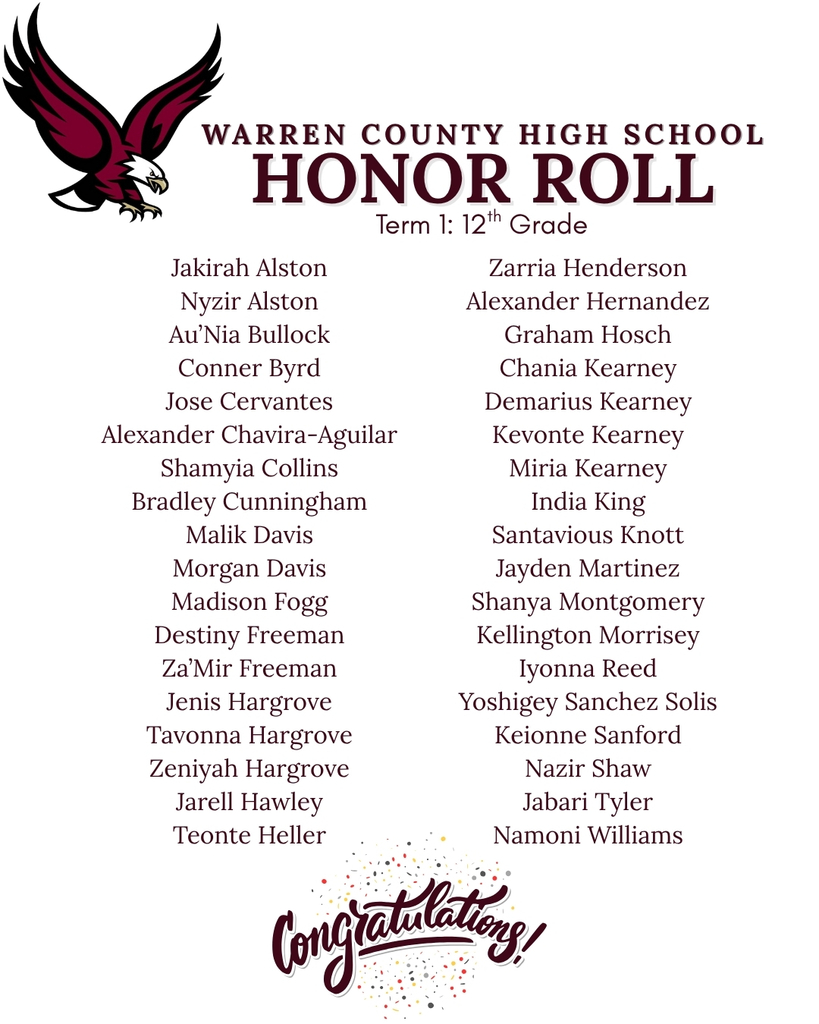 WARREN COUNTY HIGH SCHOOL
HONOR ROLL
Term 1: 12$^{th}$ Grade

Jakirah Alston
Nyzir Alston
Au'Nia Bullock
Conner Byrd
Jose Cervantes
Alexander Chavira-Aguilar
Shamyia Collins
Bradley Cunningham
Malik Davis
Morgan Davis
Madison Fogg
Destiny Freeman
Za'Mir Freeman
Jenis Hargrove
Tavonna Hargrove
Zeniyah Hargrove
Jarell Hawley
Teonte Heller

Zarria Henderson
Alexander Hernandez
Graham Hosch
Chania Kearney
Demarius Kearney
Kevonte Kearney
Miria Kearney
India King
Santavious Knott
Jayden Martinez
Shanya Montgomery
Kellington Morrisey
Iyonna Reed
Yoshigey Sanchez Solis
Keionne Sanford
Nazir Shaw
Jabari Tyler
Namoni Williams

Congratulations!